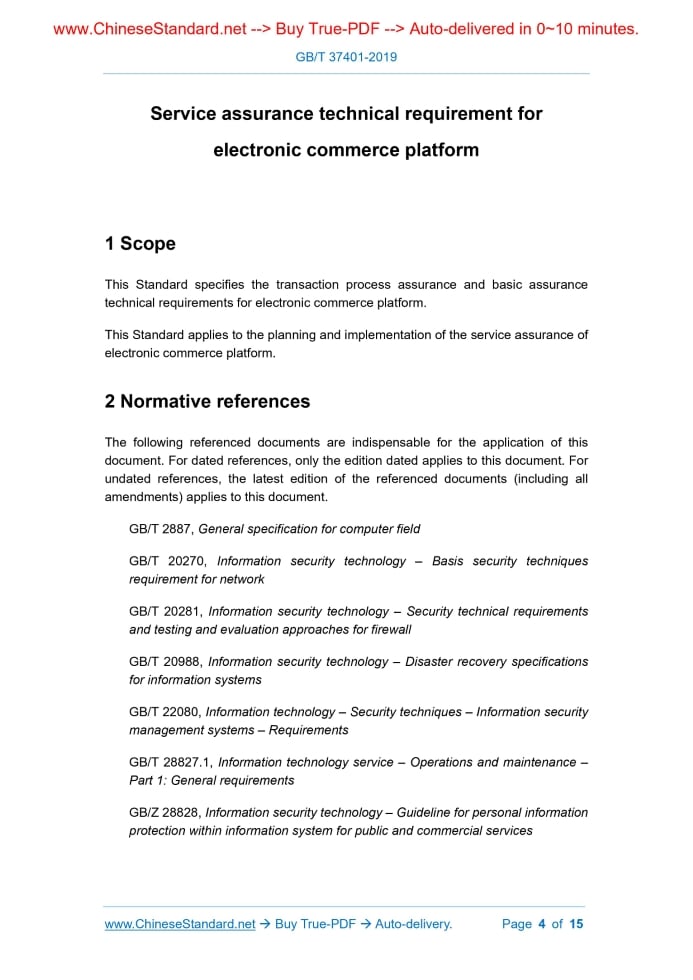 www.ChineseStandard.net --> Buy True-PDF --> Auto-delivered in 0~10 minutes.

GB/T 37401-2019

Service assurance technical requirement for electronic commerce platform

1 Scope

This Standard specifies the transaction process assurance and basic assurance technical requirements for electronic commerce platform.

This Standard applies to the planning and implementation of the service assurance of electronic commerce platform.

2 Normative references

The following referenced documents are indispensable for the application of this document. For dated references, only the edition dated applies to this document. For undated references, the latest edition of the referenced documents (including all amendments) applies to this document.

GB/T 2887, General specification for computer field

GB/T 20270, Information security technology – Basis security techniques requirement for network

GB/T 20281, Information security technology – Security technical requirements and testing and evaluation approaches for firewall

GB/T 20988, Information security technology – Disaster recovery specifications for information systems

GB/T 22080, Information technology – Security techniques – Information security management systems – Requirements

GB/T 28827.1, Information technology service – Operations and maintenance – Part 1: General requirements

GB/Z 28828, Information security technology – Guideline for personal information protection within information system for public and commercial services

www.ChineseStandard.net → Buy True-PDF → Auto-delivery. Page 4 of 15